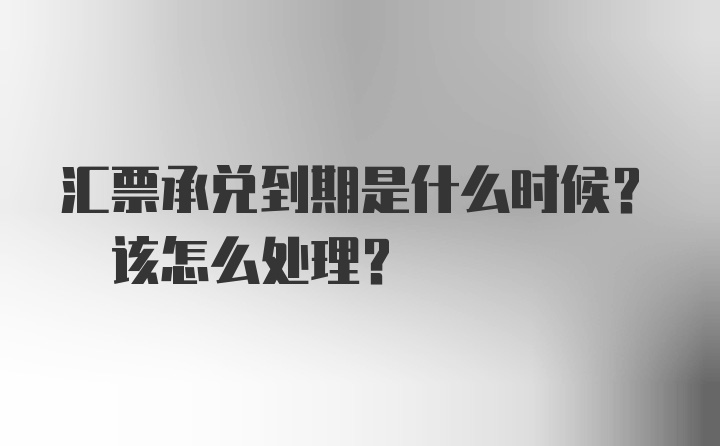 汇票承兑到期是什么时候？该怎么处理？